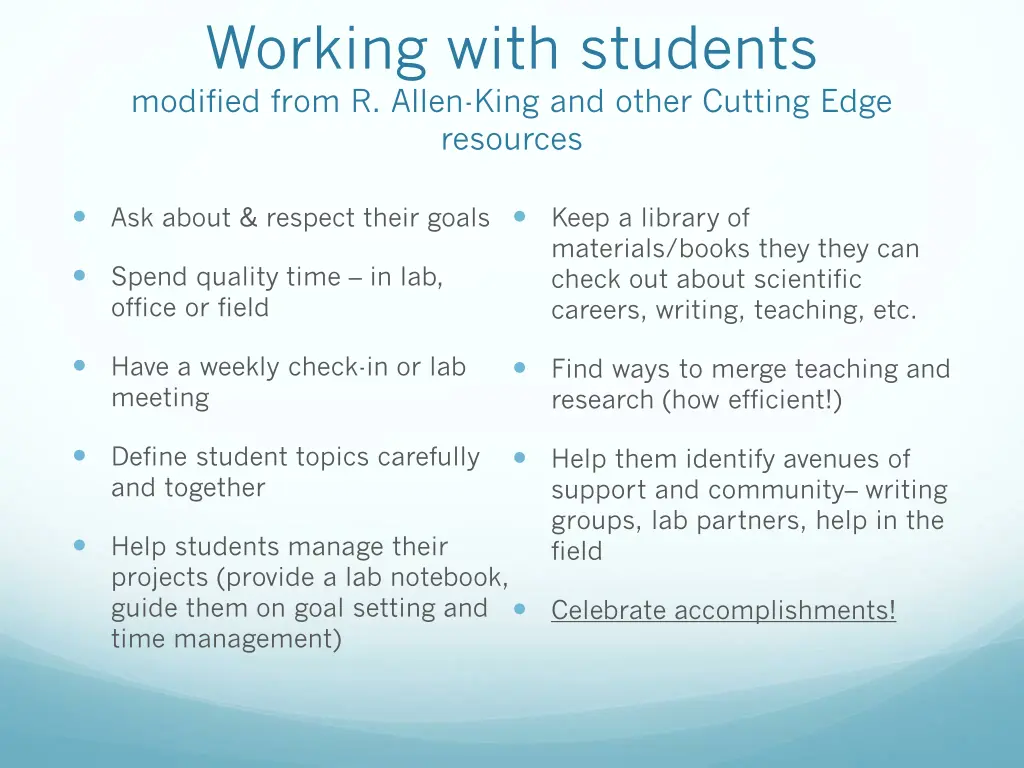 Working with students
modified from R. Allen-King and other Cutting Edge resources

• Ask about & respect their goals

• Spend quality time – in lab, office or field

• Have a weekly check-in or lab meeting

• Define student topics carefully and together

• Help students manage their projects (provide a lab notebook, guide them on goal setting and time management)

• Keep a library of materials/books they they can check out about scientific careers, writing, teaching, etc.

• Find ways to merge teaching and research (how efficient!)

• Help them identify avenues of support and community– writing groups, lab partners, help in the field

• Celebrate accomplishments!